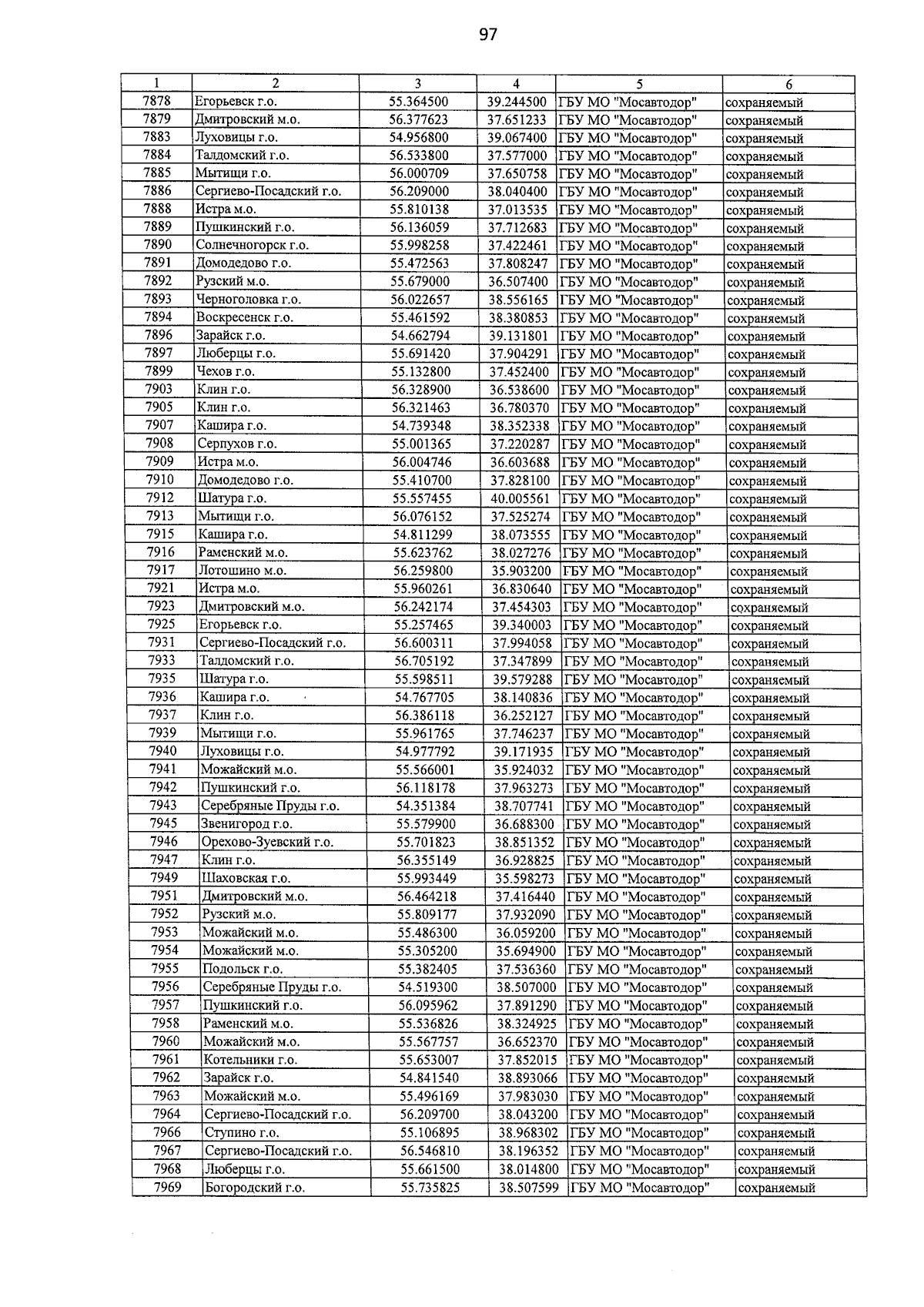 97

| 1 | 2 | 3 | 4 | 5 | 6 |
|---|---|---|---|---|---|
| 7878 | Егорьевск г.о. | 55.364500 | 39.244500 | ГБУ МО "Мосавтодор" | сохраняемый |
| 7879 | Дмитровский м.о. | 56.377623 | 37.651233 | ГБУ МО "Мосавтодор" | сохраняемый |
| 7883 | Луховицы г.о. | 54.956800 | 39.067400 | ГБУ МО "Мосавтодор" | сохраняемый |
| 7884 | Талдомский г.о. | 56.533800 | 37.577000 | ГБУ МО "Мосавтодор" | сохраняемый |
| 7885 | Мытищи г.о. | 56.000709 | 37.650758 | ГБУ МО "Мосавтодор" | сохраняемый |
| 7886 | Сергиево-Посадский г.о. | 56.209000 | 38.040400 | ГБУ МО "Мосавтодор" | сохраняемый |
| 7888 | Истра м.о. | 55.810138 | 37.013535 | ГБУ МО "Мосавтодор" | сохраняемый |
| 7889 | Пушкинский г.о. | 56.136059 | 37.712683 | ГБУ МО "Мосавтодор" | сохраняемый |
| 7890 | Солнечногорск г.о. | 55.998258 | 37.422461 | ГБУ МО "Мосавтодор" | сохраняемый |
| 7891 | Домодедово г.о. | 55.472563 | 37.808247 | ГБУ МО "Мосавтодор" | сохраняемый |
| 7892 | Рузский м.о. | 55.679000 | 36.507400 | ГБУ МО "Мосавтодор" | сохраняемый |
| 7893 | Черноголовка г.о. | 56.022657 | 38.556165 | ГБУ МО "Мосавтодор" | сохраняемый |
| 7894 | Воскресенск г.о. | 55.461592 | 38.380853 | ГБУ МО "Мосавтодор" | сохраняемый |
| 7896 | Зарайск г.о. | 54.662794 | 39.131801 | ГБУ МО "Мосавтодор" | сохраняемый |
| 7897 | Люберцы г.о. | 55.691420 | 37.904291 | ГБУ МО "Мосавтодор" | сохраняемый |
| 7899 | Чехов г.о. | 55.132800 | 37.452400 | ГБУ МО "Мосавтодор" | сохраняемый |
| 7903 | Клин г.о. | 56.328900 | 36.538600 | ГБУ МО "Мосавтодор" | сохраняемый |
| 7905 | Клин г.о. | 56.321463 | 36.780370 | ГБУ МО "Мосавтодор" | сохраняемый |
| 7907 | Кашира г.о. | 54.739348 | 38.352338 | ГБУ МО "Мосавтодор" | сохраняемый |
| 7908 | Серпухов г.о. | 55.001365 | 37.220287 | ГБУ МО "Мосавтодор" | сохраняемый |
| 7909 | Истра м.о. | 56.004746 | 36.603688 | ГБУ МО "Мосавтодор" | сохраняемый |
| 7910 | Домодедово г.о. | 55.410700 | 37.828100 | ГБУ МО "Мосавтодор" | сохраняемый |
| 7912 | Шатура г.о. | 55.557455 | 40.005561 | ГБУ МО "Мосавтодор" | сохраняемый |
| 7913 | Мытищи г.о. | 56.076152 | 37.525274 | ГБУ МО "Мосавтодор" | сохраняемый |
| 7915 | Кашира г.о. | 54.811299 | 38.073555 | ГБУ МО "Мосавтодор" | сохраняемый |
| 7916 | Раменский м.о. | 55.623762 | 38.027276 | ГБУ МО "Мосавтодор" | сохраняемый |
| 7917 | Лотошино м.о. | 56.259800 | 35.903200 | ГБУ МО "Мосавтодор" | сохраняемый |
| 7921 | Истра м.о. | 55.960261 | 36.830640 | ГБУ МО "Мосавтодор" | сохраняемый |
| 7923 | Дмитровский м.о. | 56.242174 | 37.454303 | ГБУ МО "Мосавтодор" | сохраняемый |
| 7925 | Егорьевск г.о. | 55.257465 | 39.340003 | ГБУ МО "Мосавтодор" | сохраняемый |
| 7931 | Сергиево-Посадский г.о. | 56.600311 | 37.994058 | ГБУ МО "Мосавтодор" | сохраняемый |
| 7933 | Талдомский г.о. | 56.705192 | 37.347899 | ГБУ МО "Мосавтодор" | сохраняемый |
| 7935 | Шатура г.о. | 55.598511 | 39.579288 | ГБУ МО "Мосавтодор" | сохраняемый |
| 7936 | Кашира г.о. | 54.767705 | 38.140836 | ГБУ МО "Мосавтодор" | сохраняемый |
| 7937 | Клин г.о. | 56.386118 | 36.252127 | ГБУ МО "Мосавтодор" | сохраняемый |
| 7939 | Мытищи г.о. | 55.961765 | 37.746237 | ГБУ МО "Мосавтодор" | сохраняемый |
| 7940 | Луховицы г.о. | 54.977792 | 39.171935 | ГБУ МО "Мосавтодор" | сохраняемый |
| 7941 | Можайский м.о. | 55.566001 | 35.924032 | ГБУ МО "Мосавтодор" | сохраняемый |
| 7942 | Пушкинский г.о. | 56.118178 | 37.963273 | ГБУ МО "Мосавтодор" | сохраняемый |
| 7943 | Серебряные Пруды г.о. | 54.351384 | 38.707741 | ГБУ МО "Мосавтодор" | сохраняемый |
| 7945 | Звенигород г.о. | 55.579900 | 36.688300 | ГБУ МО "Мосавтодор" | сохраняемый |
| 7946 | Орехово-Зуевский г.о. | 55.701823 | 38.851352 | ГБУ МО "Мосавтодор" | сохраняемый |
| 7947 | Клин г.о. | 56.355149 | 36.928825 | ГБУ МО "Мосавтодор" | сохраняемый |
| 7949 | Шаховская г.о. | 55.993449 | 35.598273 | ГБУ МО "Мосавтодор" | сохраняемый |
| 7951 | Дмитровский м.о. | 56.464218 | 37.416440 | ГБУ МО "Мосавтодор" | сохраняемый |
| 7952 | Рузский м.о. | 55.809177 | 37.932090 | ГБУ МО "Мосавтодор" | сохраняемый |
| 7953 | Можайский м.о. | 55.486300 | 36.059200 | ГБУ МО "Мосавтодор" | сохраняемый |
| 7954 | Можайский м.о. | 55.305200 | 35.694900 | ГБУ МО "Мосавтодор" | сохраняемый |
| 7955 | Подольск г.о. | 55.382405 | 37.536360 | ГБУ МО "Мосавтодор" | сохраняемый |
| 7956 | Серебряные Пруды г.о. | 54.519300 | 38.507000 | ГБУ МО "Мосавтодор" | сохраняемый |
| 7957 | Пушкинский г.о. | 56.095962 | 37.891290 | ГБУ МО "Мосавтодор" | сохраняемый |
| 7958 | Раменский м.о. | 55.536826 | 38.324925 | ГБУ МО "Мосавтодор" | сохраняемый |
| 7960 | Можайский м.о. | 55.567757 | 36.652370 | ГБУ МО "Мосавтодор" | сохраняемый |
| 7961 | Котельники г.о. | 55.653007 | 37.852015 | ГБУ МО "Мосавтодор" | сохраняемый |
| 7962 | Зарайск г.о. | 54.841540 | 38.893066 | ГБУ МО "Мосавтодор" | сохраняемый |
| 7963 | Можайский м.о. | 55.496169 | 37.983030 | ГБУ МО "Мосавтодор" | сохраняемый |
| 7964 | Сергиево-Посадский г.о. | 56.209700 | 38.043200 | ГБУ МО "Мосавтодор" | сохраняемый |
| 7966 | Ступино г.о. | 55.106895 | 38.968302 | ГБУ МО "Мосавтодор" | сохраняемый |
| 7967 | Сергиево-Посадский г.о. | 56.546810 | 38.196352 | ГБУ МО "Мосавтодор" | сохраняемый |
| 7968 | Люберцы г.о. | 55.661500 | 38.014800 | ГБУ МО "Мосавтодор" | сохраняемый |
| 7969 | Богородский г.о. | 55.735825 | 38.507599 | ГБУ МО "Мосавтодор" | сохраняемый |